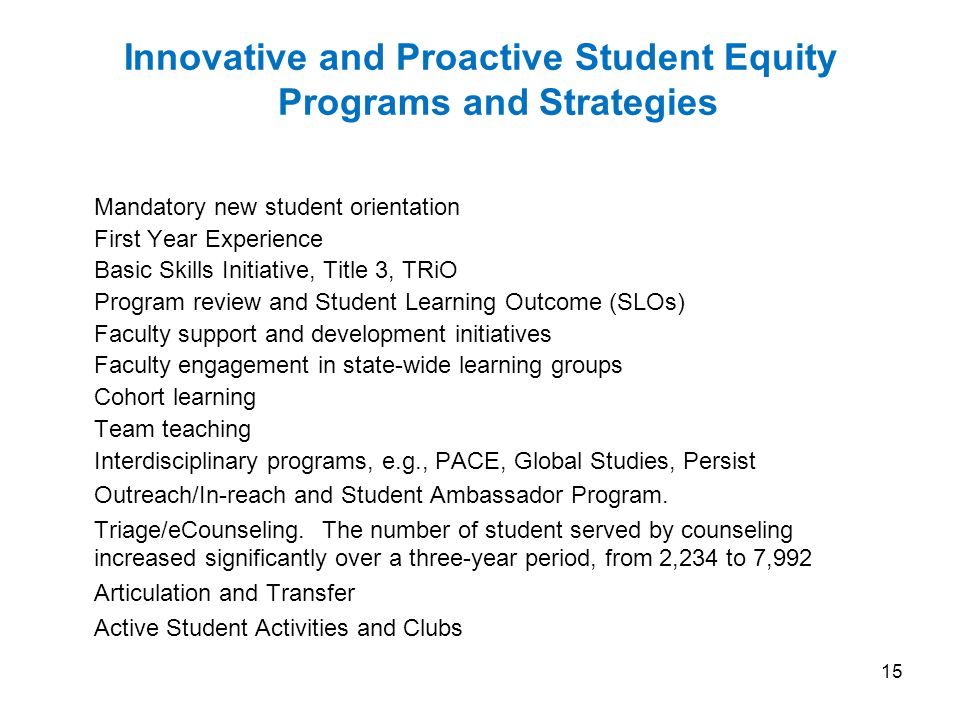 Innovative and Proactive Student Equity Programs and Strategies

Mandatory new student orientation
First Year Experience
Basic Skills Initiative, Title 3, TRiO
Program review and Student Learning Outcome (SLOs)
Faculty support and development initiatives
Faculty engagement in state-wide learning groups
Cohort learning
Team teaching
Interdisciplinary programs, e.g., PACE, Global Studies, Persist
Outreach/In-reach and Student Ambassador Program.
Triage/eCounseling. The number of student served by counseling increased significantly over a three-year period, from 2,234 to 7,992
Articulation and Transfer
Active Student Activities and Clubs

15